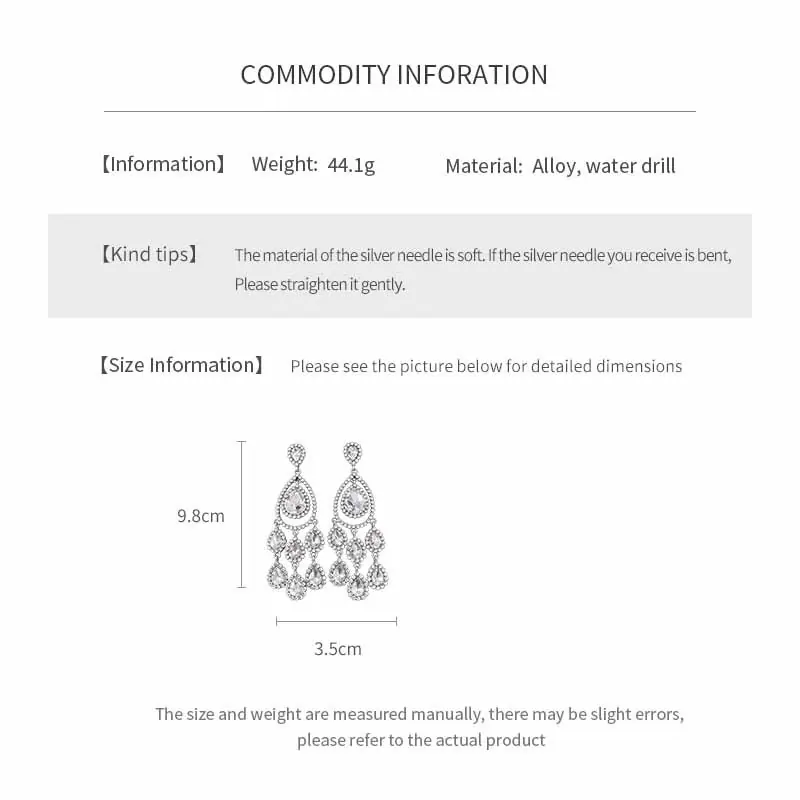 COMMODITY INFORATION

【Information】 Weight: 44.1g Material: Alloy, water drill

【Kind tips】 The material of the silver needle is soft. If the silver needle you receive is bent, Please straighten it gently.

【Size Information】 Please see the picture below for detailed dimensions

9.8cm

3.5cm

The size and weight are measured manually, there may be slight errors, please refer to the actual product